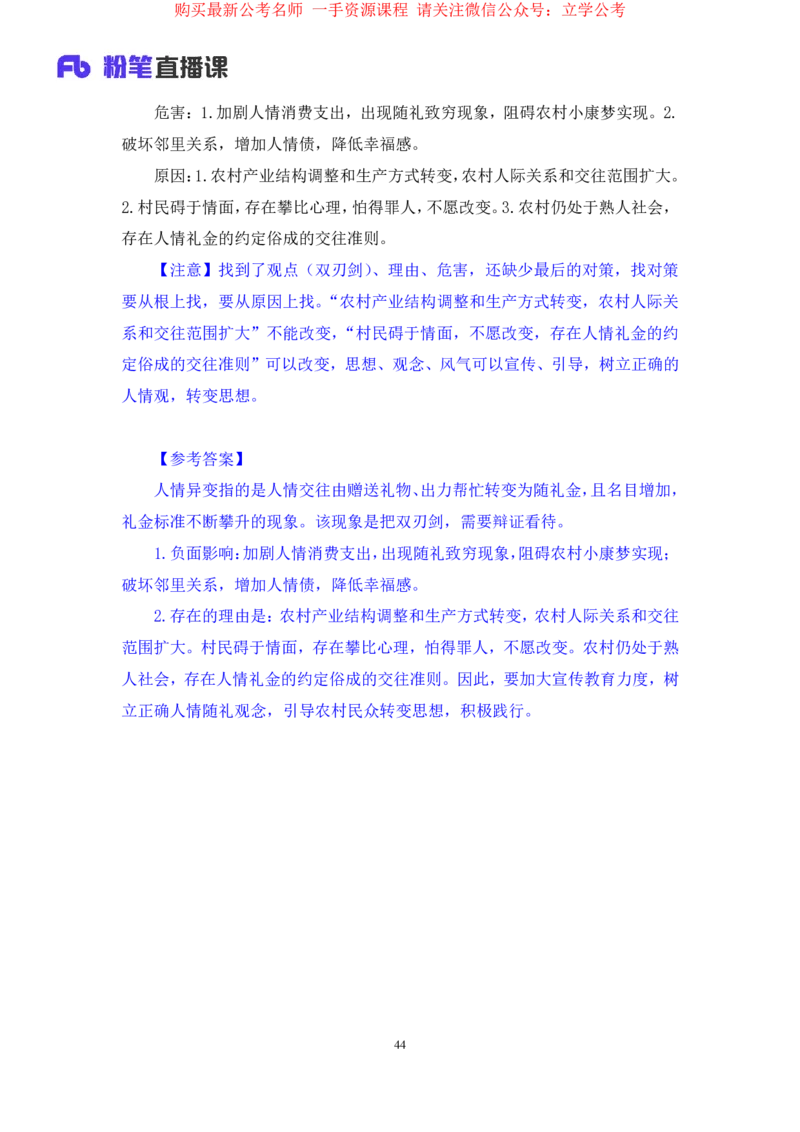 购买最新公考名师 一手资源课程 请关注微信公众号：立学公考

Fb 粉笔直播课

危害：1.加剧人情消费支出，出现随礼致穷现象，阻碍农村小康梦实现。2.破坏邻里关系，增加人情债，降低幸福感。

原因：1.农村产业结构调整和生产方式转变，农村人际关系和交往范围扩大。2.村民碍于情面，存在攀比心理，怕得罪人，不愿改变。3.农村仍处于熟人社会，存在人情礼金的约定俗成的交往准则。

【注意】找到了观点（双刃剑）、理由、危害，还缺少最后的对策，找对策要从根上找，要从原因上找。“农村产业结构调整和生产方式转变，农村人际关系和交往范围扩大”不能改变，“村民碍于情面，不愿改变，存在人情礼金的约定俗成的交往准则”可以改变，思想、观念、风气可以宣传、引导，树立正确的人情观，转变思想。

【参考答案】

人情异变指的是人情交往由赠送礼物、出力帮忙转变为随礼金，且名目增加，礼金标准不断攀升的现象。该现象是把双刃剑，需要辩证看待。

1.负面影响：加剧人情消费支出，出现随礼致穷现象，阻碍农村小康梦实现；破坏邻里关系，增加人情债，降低幸福感。

2.存在的理由是：农村产业结构调整和生产方式转变，农村人际关系和交往范围扩大。村民碍于情面，存在攀比心理，怕得罪人，不愿改变。农村仍处于熟人社会，存在人情礼金的约定俗成的交往准则。因此，要加大宣传教育力度，树立正确人情随礼观念，引导农村民众转变思想，积极践行。

44